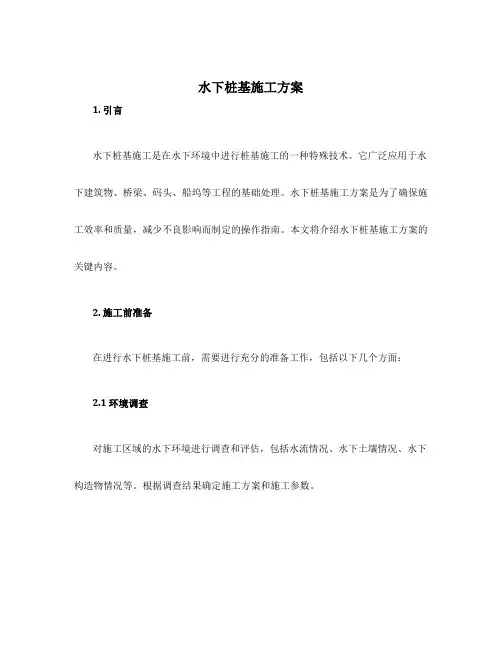 水下桩基施工方案

1. 引言

水下桩基施工是在水下环境中进行桩基施工的一种特殊技术。它广泛应用于水下建筑物、桥梁、码头、船坞等工程的基础处理。水下桩基施工方案是为了确保施工效率和质量，减少不良影响而制定的操作指南。本文将介绍水下桩基施工方案的关键内容。

2. 施工前准备

在进行水下桩基施工前，需要进行充分的准备工作，包括以下几个方面：

2.1 环境调查

对施工区域的水下环境进行调查和评估，包括水流情况、水下土壤情况、水下构造物情况等。根据调查结果确定施工方案和施工参数。